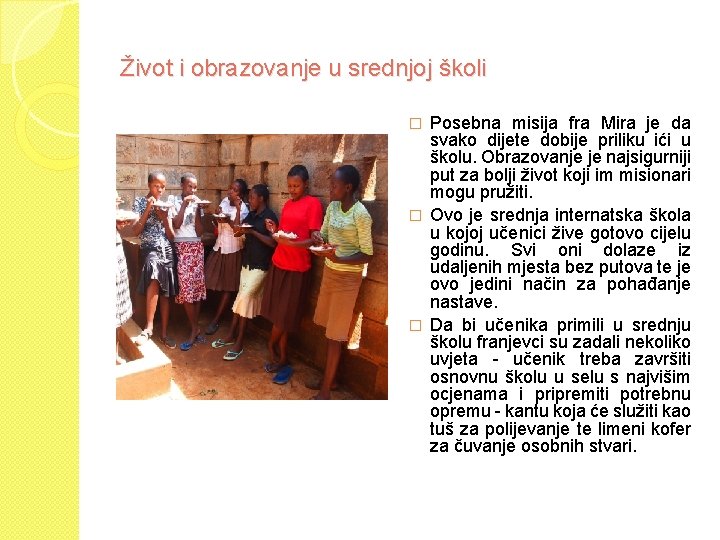 Život i obrazovanje u srednjoj školi

☐ Posebna misija fra Mira je da svako dijete dobije priliku ići u školu. Obrazovanje je najsigurniji put za bolji život koji im misionari mogu pružiti.

☐ Ovo je srednja internatska škola u kojoj učenici žive gotovo cijelu godinu. Svi oni dolaze iz udaljenih mjesta bez putova te je ovo jedini način za pohađanje nastave.

☐ Da bi učenika primili u srednju školu franjevci su zadali nekoliko uvjeta - učenik treba završiti osnovnu školu u selu s najvišim ocjenama i pripremiti potrebnu opremu - kantu koja će služiti kao tuš za polijevanje te limeni kofer za čuvanje osobnih stvari.